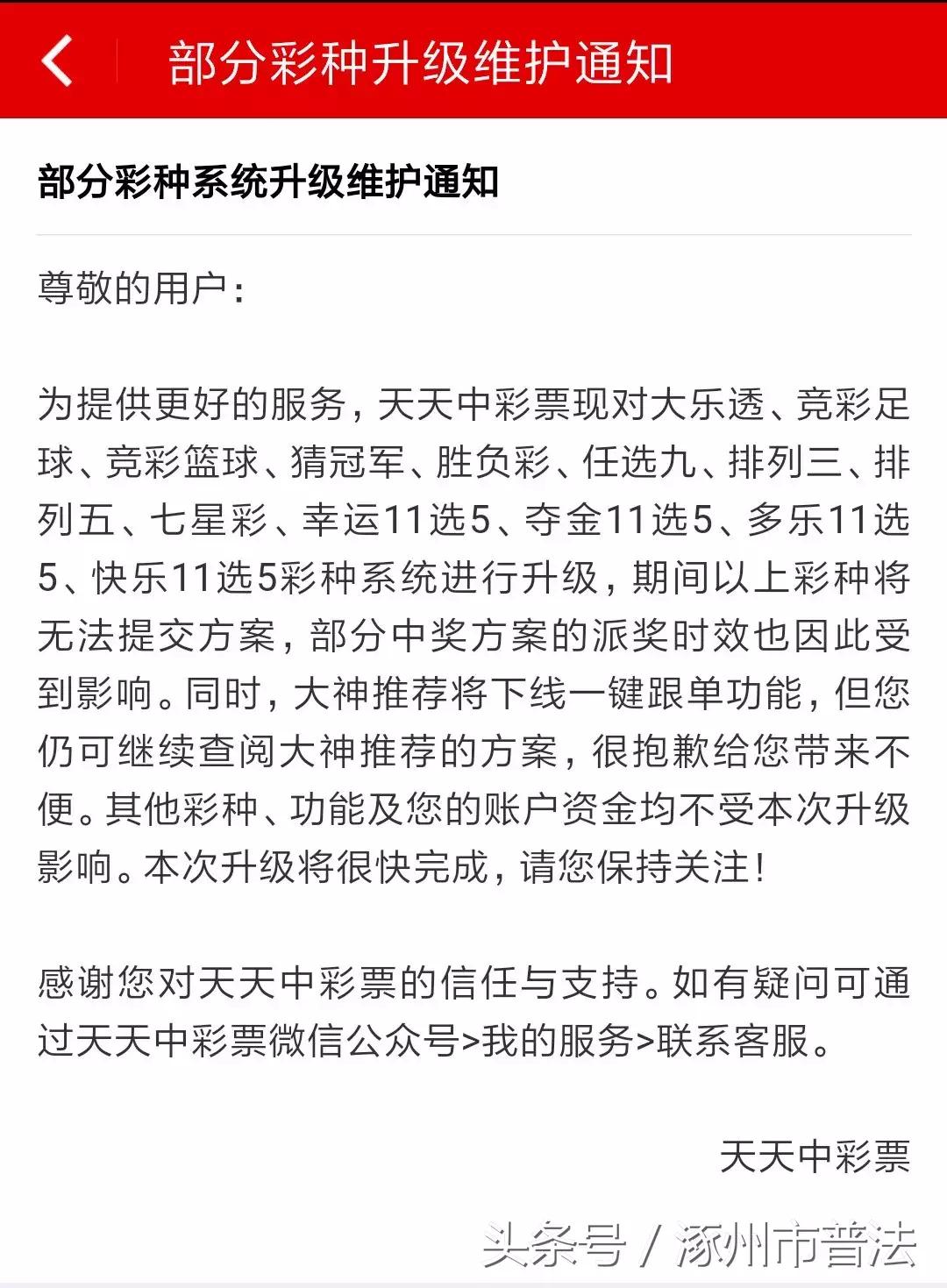 部分彩种升级维护通知

部分彩种系统升级维护通知

尊敬的用户：

为提供更好的服务，天天中彩票现对大乐透、竞彩足球、竞彩篮球、猜冠军、胜负彩、任选九、排列三、排列五、七星彩、幸运11选5、夺金11选5、多乐11选5、快乐11选5彩种系统进行升级，期间以上彩种将无法提交方案，部分中奖方案的派奖时效也因此受到影响。同时，大神推荐将下线一键跟单功能，但您仍可继续查阅大神推荐的方案，很抱歉给您带来不便。其他彩种、功能及您的账户资金均不受本次升级影响。本次升级将很快完成，请您保持关注！

感谢您对天天中彩票的信任与支持。如有疑问可通过天天中彩票微信公众号>我的服务>联系客服。

天天中彩票

头条号 / 涿州市普法